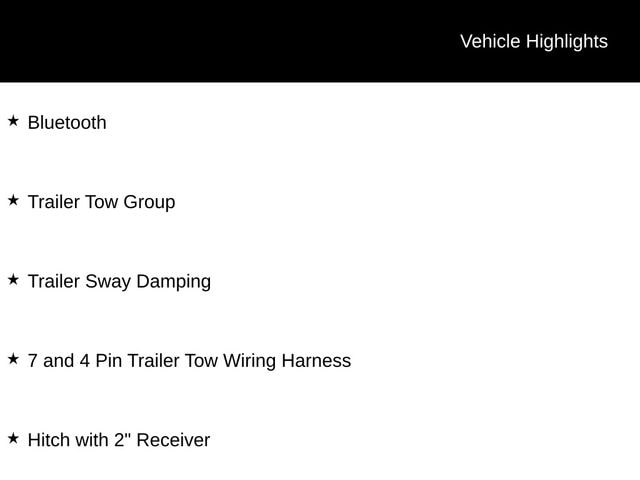 Vehicle Highlights

★ Bluetooth

★ Trailer Tow Group

★ Trailer Sway Damping

★ 7 and 4 Pin Trailer Tow Wiring Harness

★ Hitch with 2" Receiver